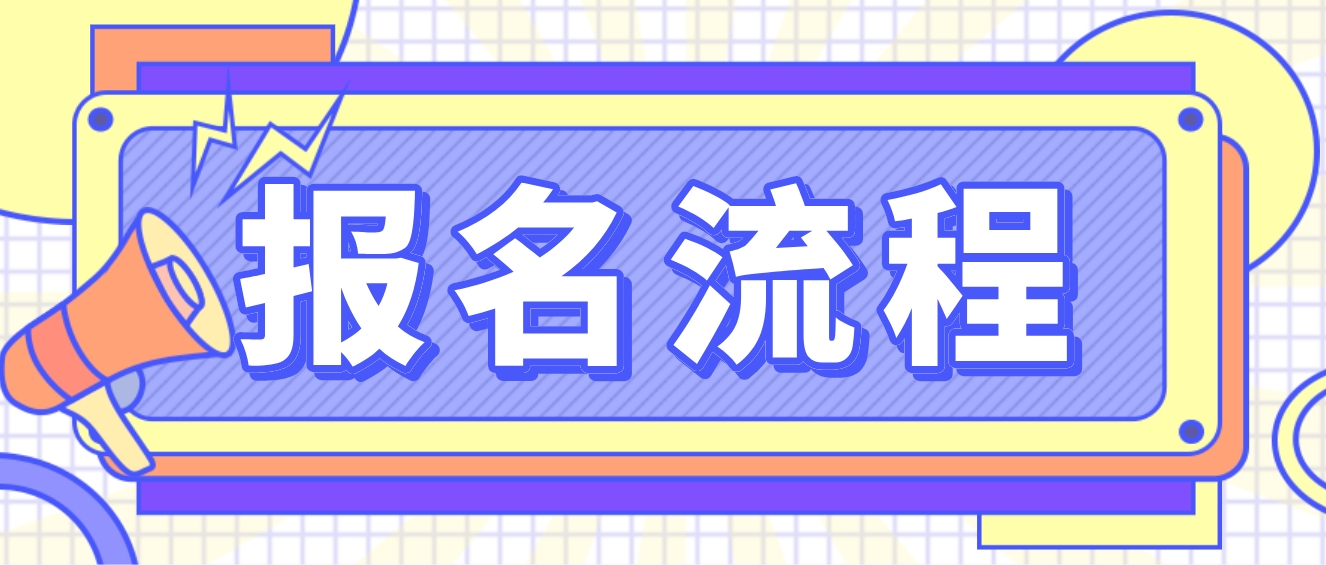 报名流程